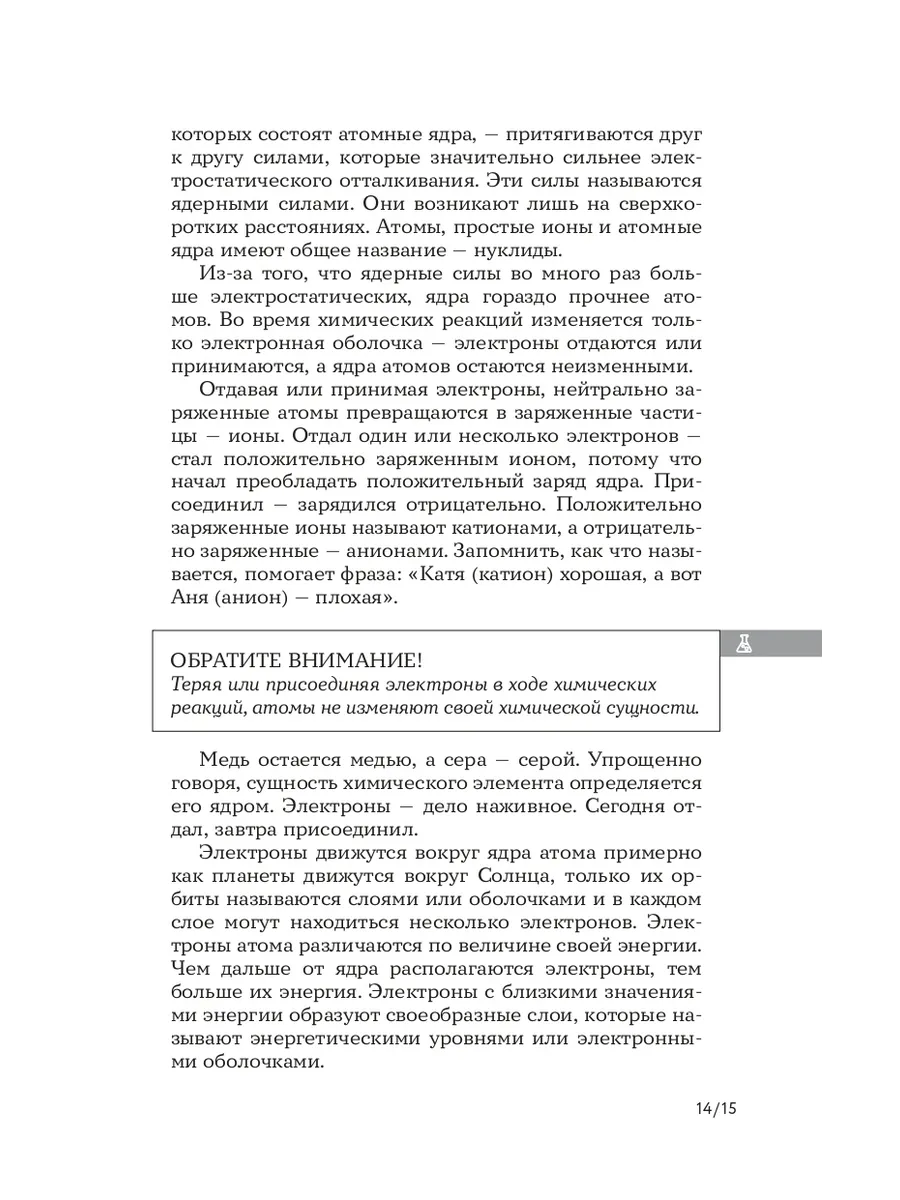 которых состоят атомные ядра, — притягиваются друг к другу силами, которые значительно сильнее электростатического отталкивания. Эти силы называются ядерными силами. Они возникают лишь на сверхкоротких расстояниях. Атомы, простые ионы и атомные ядра имеют общее название — нуклиды.

Из-за того, что ядерные силы во много раз больше электростатических, ядра гораздо прочнее атомов. Во время химических реакций изменяется только электронная оболочка — электроны отдаются или принимаются, а ядра атомов остаются неизменными.

Отдавая или принимая электроны, нейтрально заряженные атомы превращаются в заряженные частицы — ионы. Отдал один или несколько электронов — стал положительно заряженным ионом, потому что начал преобладать положительный заряд ядра. Присоединил — зарядился отрицательно. Положительно заряженные ионы называют катионами, а отрицательно заряженные — анионами. Запомнить, как что называется, помогает фраза: «Катя (катион) хорошая, а вот Аня (анион) — плохая».

ОБРАТИТЕ ВНИМАНИЕ!
Теряя или присоединяя электроны в ходе химических реакций, атомы не изменяют своей химической сущности.

Медь остается медью, а сера — серой. Упрощенно говоря, сущность химического элемента определяется его ядром. Электроны — дело наживное. Сегодня отдал, завтра присоединил.

Электроны движутся вокруг ядра атома примерно как планеты движутся вокруг Солнца, только их орбиты называются слоями или оболочками и в каждом слое могут находиться несколько электронов. Электроны атома различаются по величине своей энергии. Чем дальше от ядра располагаются электроны, тем больше их энергия. Электроны с близкими значениями энергии образуют своеобразные слои, которые называют энергетическими уровнями или электронными оболочками.

14/15